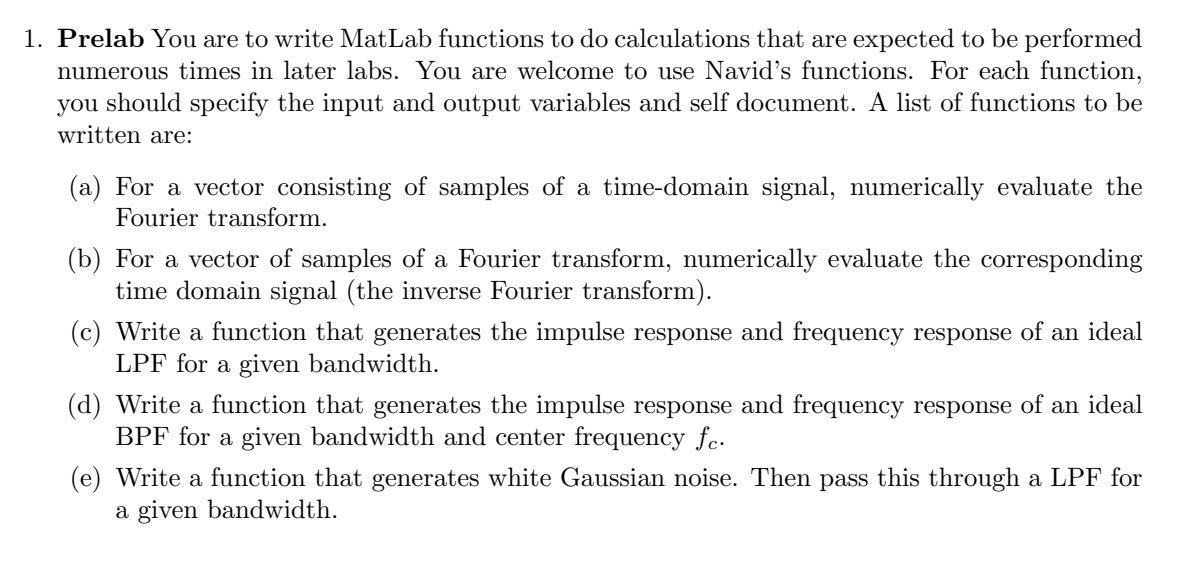 1. **Prelab** You are to write MatLab functions to do calculations that are expected to be performed numerous times in later labs. You are welcome to use Navid's functions. For each function, you should specify the input and output variables and self document. A list of functions to be written are:

(a) For a vector consisting of samples of a time-domain signal, numerically evaluate the Fourier transform.

(b) For a vector of samples of a Fourier transform, numerically evaluate the corresponding time domain signal (the inverse Fourier transform).

(c) Write a function that generates the impulse response and frequency response of an ideal LPF for a given bandwidth.

(d) Write a function that generates the impulse response and frequency response of an ideal BPF for a given bandwidth and center frequency $f_c$.

(e) Write a function that generates white Gaussian noise. Then pass this through a LPF for a given bandwidth.